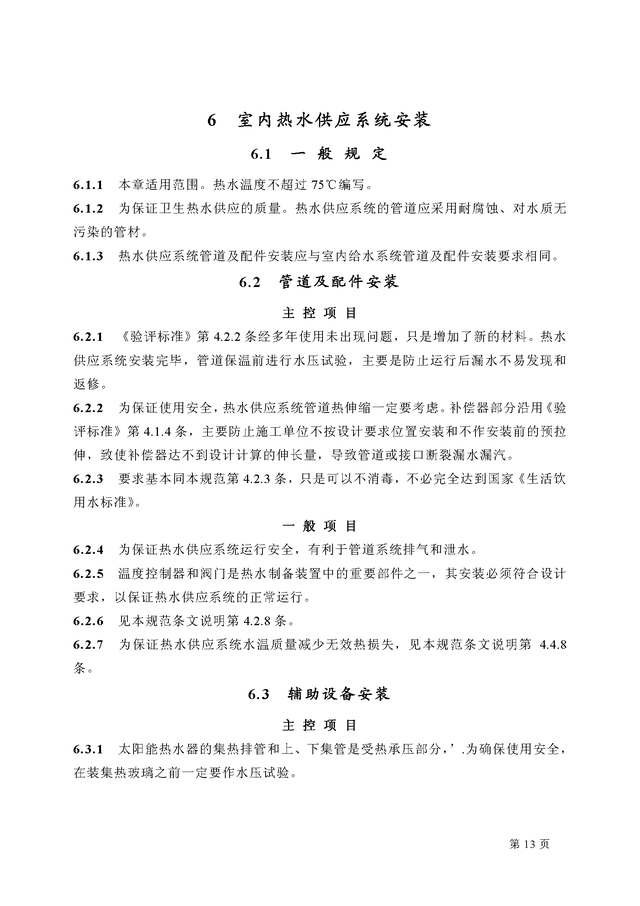 6 室内热水供应系统安装

6.1 一 般 规 定

6.1.1 本章适用范围。热水温度不超过 75℃编写。

6.1.2 为保证卫生热水供应的质量。热水供应系统的管道应采用耐腐蚀、对水质无污染的管材。

6.1.3 热水供应系统管道及配件安装应与室内给水系统管道及配件安装要求相同。

6.2 管道及配件安装

主 控 项 目

6.2.1 《验评标准》第 4.2.2 条经多年使用未出现问题，只是增加了新的材料。热水供应系统安装完毕，管道保温前进行水压试验，主要是防止运行后漏水不易发现和返修。

6.2.2 为保证使用安全，热水供应系统管道热伸缩一定要考虑。补偿器部分沿用《验评标准》第 4.1.4 条，主要防止施工单位不按设计要求位置安装和不作安装前的预拉伸，致使补偿器达不到设计计算的伸长量，导致管道或接口断裂漏水漏汽。

6.2.3 要求基本同本规范第 4.2.3 条，只是可以不消毒，不必完全达到国家《生活饮用水标准》。

一 般 项 目

6.2.4 为保证热水供应系统运行安全，有利于管道系统排气和泄水。

6.2.5 温度控制器和阀门是热水制备装置中的重要部件之一，其安装必须符合设计要求，以保证热水供应系统的正常运行。

6.2.6 见本规范条文说明第 4.2.8 条。

6.2.7 为保证热水供应系统水温质量减少无效热损失，见本规范条文说明第 4.4.8 条。

6.3 辅助设备安装

主 控 项 目

6.3.1 太阳能热水器的集热排管和上、下集管是受热承压部分，'.为确保使用安全，在装集热玻璃之前一定要作水压试验。

第 13 页